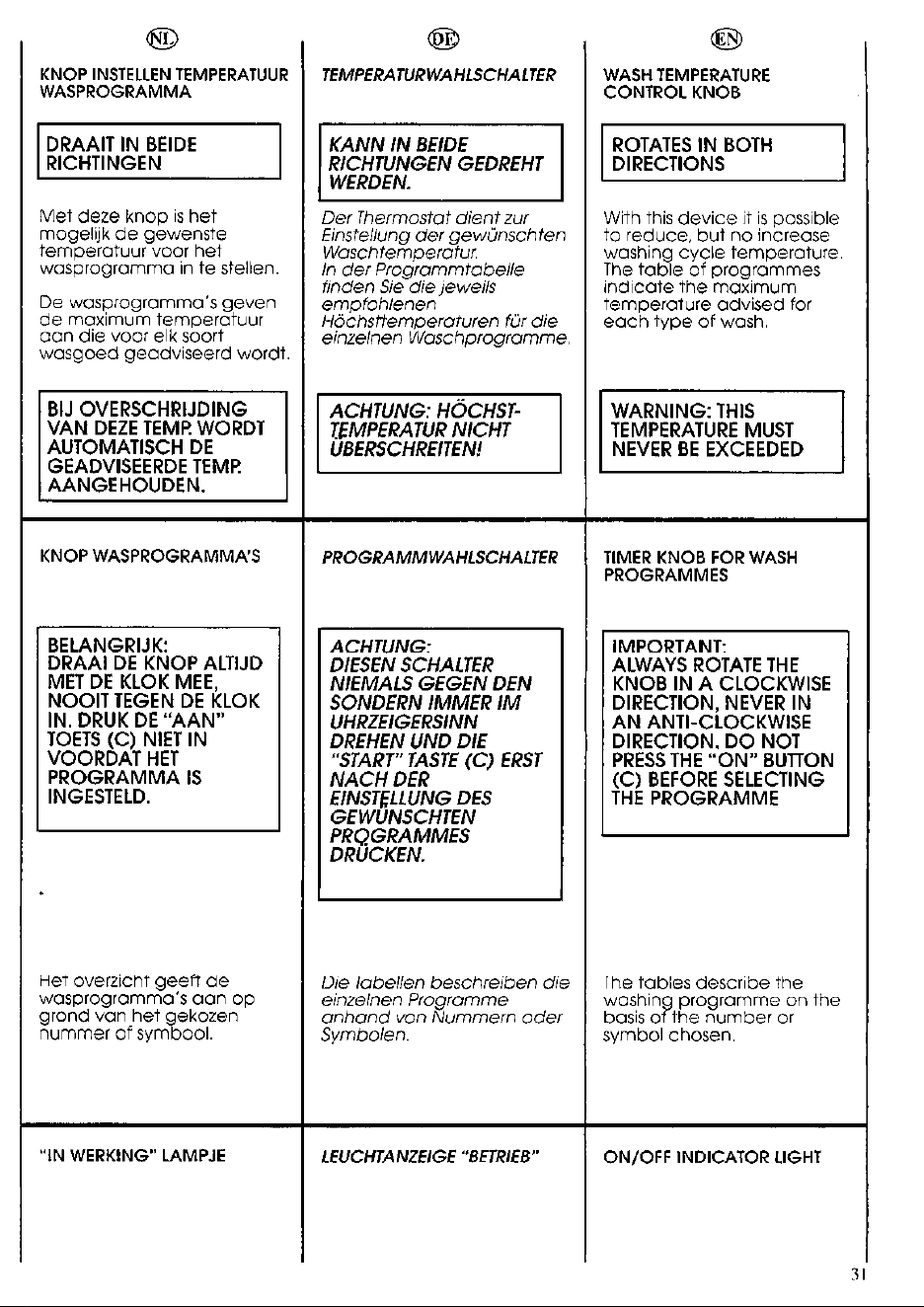 NL

KNOP INSTELLEN TEMPERATUUR WASPROGRAMMA

DRAAIT IN BEIDE RICHTINGEN

Met deze knop is het mogelijk de gewenste temperatuur voor het wasprogramma in te stellen.

De wasprogramma's geven de maximum temperatuur aan die voor elk soort wasgoed geadviseerd wordt.

BIJ OVERSCHRIJDING VAN DEZE TEMP. WORDT AUTOMATISCH DE GEADVISEERDE TEMP. AANGEHOUDEN.

KNOP WASPROGRAMMA'S

BELANGRIJK:
DRAAI DE KNOP ALTIJD MET DE KLOK MEE, NOOIT TEGEN DE KLOK IN. DRUK DE "AAN" TOETS (C) NIET IN VOORDAT HET PROGRAMMA IS INGESTELD.

Het overzicht geeft de wasprogramma's aan op grond van het gekozen nummer of symbool.

"IN WERKING" LAMPJE

DE

TEMPERATURWAHLSCHALTER

KANN IN BEIDE RICHTUNGEN GEDREHT WERDEN.

Der Thermostat dient zur Einstellung der gewünschten Waschtemperatur.
In der Programmtabelle finden Sie die jeweils empfohlenen Höchsttemperaturen für die einzelnen Waschprogramme.

ACHTUNG: HÖCHST-TEMPERATUR NICHT ÜBERSCHREITEN!

PROGRAMMWAHLSCHALTER

ACHTUNG:
DIESEN SCHALTER NIEMALS GEGEN DEN SONDERN IMMER IM UHRZEIGERSINN DREHEN UND DIE "START" TASTE (C) ERST NACH DER EINSTELLUNG DES GEWÜNSCHTEN PROGRAMMES DRÜCKEN.

Die Tabellen beschreiben die einzelnen Programme anhand von Nummern oder Symbolen.

LEUCHTANZEIGE "BETRIEB"

EN

WASH TEMPERATURE CONTROL KNOB

ROTATES IN BOTH DIRECTIONS

With this device it is possible to reduce, but no increase washing cycle temperature. The table of programmes indicate the maximum temperature advised for each type of wash.

WARNING: THIS TEMPERATURE MUST NEVER BE EXCEEDED

TIMER KNOB FOR WASH PROGRAMMES

IMPORTANT:
ALWAYS ROTATE THE KNOB IN A CLOCKWISE DIRECTION, NEVER IN AN ANTI-CLOCKWISE DIRECTION. DO NOT PRESS THE "ON" BUTTON (C) BEFORE SELECTING THE PROGRAMME

The tables describe the washing programme on the basis of the number or symbol chosen.

ON/OFF INDICATOR LIGHT

31